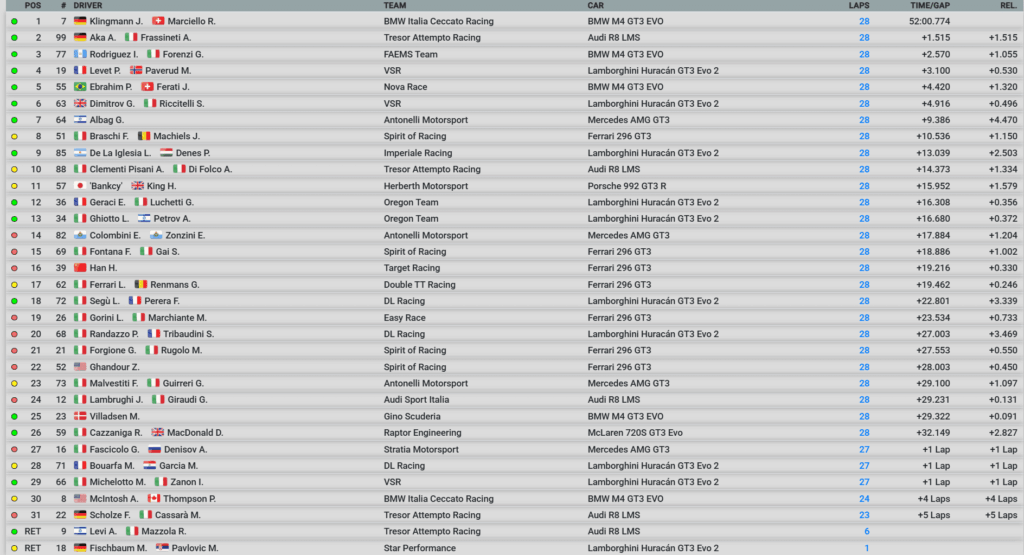 | POS | # | DRIVER | TEAM | CAR | LAPS | TIME/GAP | REL. |
|---|---|---|---|---|---|---|---|
| 1 | 7 | Klingmann J. Marciello R. | BMW Italia Ceccato Racing | BMW M4 GT3 EVO | 28 | 52:00.774 | |
| 2 | 99 | Aka A. Frassineti A. | Tresor Attempto Racing | Audi R8 LMS | 28 | +1.515 | +1.515 |
| 3 | 77 | Rodriguez I. Forenzi G. | FAEMS Team | BMW M4 GT3 EVO | 28 | +2.570 | +1.055 |
| 4 | 19 | Levet P. Paverud M. | VSR | Lamborghini Huracán GT3 Evo 2 | 28 | +3.100 | +0.530 |
| 5 | 55 | Ebrahim P. Ferati J. | Nova Race | BMW M4 GT3 EVO | 28 | +4.420 | +1.320 |
| 6 | 63 | Dimitrov G. Riccitelli S. | VSR | Lamborghini Huracán GT3 Evo 2 | 28 | +4.916 | +0.496 |
| 7 | 64 | Albag G. | Antonelli Motorsport | Mercedes AMG GT3 | 28 | +9.386 | +4.470 |
| 8 | 51 | Braschi F. Machiels J. | Spirit of Racing | Ferrari 296 GT3 | 28 | +10.536 | +1.150 |
| 9 | 85 | De La Iglesia L. Denes P. | Imperiale Racing | Lamborghini Huracán GT3 Evo 2 | 28 | +13.039 | +2.503 |
| 10 | 88 | Clementi Pisani A. Di Folco A. | Tresor Attempto Racing | Audi R8 LMS | 28 | +14.373 | +1.334 |
| 11 | 57 | 'Bankcy' King H. | Herberth Motorsport | Porsche 992 GT3 R | 28 | +15.952 | +1.579 |
| 12 | 36 | Geraci E. Luchetti G. | Oregon Team | Lamborghini Huracán GT3 Evo 2 | 28 | +16.308 | +0.356 |
| 13 | 34 | Ghiotto L. Petrov A. | Oregon Team | Lamborghini Huracán GT3 Evo 2 | 28 | +16.680 | +0.372 |
| 14 | 82 | Colombini E. Zonzini E. | Antonelli Motorsport | Mercedes AMG GT3 | 28 | +17.884 | +1.204 |
| 15 | 69 | Fontana F. Gai S. | Spirit of Racing | Ferrari 296 GT3 | 28 | +18.886 | +1.002 |
| 16 | 39 | Han H. | Target Racing | Ferrari 296 GT3 | 28 | +19.216 | +0.330 |
| 17 | 62 | Ferrari L. Renmans G. | Double TT Racing | Ferrari 296 GT3 | 28 | +19.462 | +0.246 |
| 18 | 72 | Segù L. Perera F. | DL Racing | Lamborghini Huracán GT3 Evo 2 | 28 | +22.801 | +3.339 |
| 19 | 26 | Gorini L. Marchiante M. | Easy Race | Ferrari 296 GT3 | 28 | +23.534 | +0.733 |
| 20 | 68 | Randazzo P. Tribaudini S. | DL Racing | Lamborghini Huracán GT3 Evo 2 | 28 | +27.003 | +3.469 |
| 21 | 21 | Forgione G. Rugolo M. | Spirit of Racing | Ferrari 296 GT3 | 28 | +27.553 | +0.550 |
| 22 | 52 | Ghandour Z. | Spirit of Racing | Ferrari 296 GT3 | 28 | +28.003 | +0.450 |
| 23 | 73 | Malvestiti F. Guirreri G. | Antonelli Motorsport | Mercedes AMG GT3 | 28 | +29.100 | +1.097 |
| 24 | 12 | Lambrughi J. Giraudi G. | Audi Sport Italia | Audi R8 LMS | 28 | +29.231 | +0.131 |
| 25 | 23 | Villadsen M. | Gino Scuderia | BMW M4 GT3 EVO | 28 | +29.322 | +0.091 |
| 26 | 59 | Cazzaniga R. MacDonald D. | Raptor Engineering | McLaren 720S GT3 Evo | 28 | +32.149 | +2.827 |
| 27 | 16 | Fascicolo G. Denisov A. | Stratia Motorsport | Mercedes AMG GT3 | 27 | +1 Lap | +1 Lap |
| 28 | 71 | Bouarfa M. Garcia M. | DL Racing | Lamborghini Huracán GT3 Evo 2 | 27 | +1 Lap | +1 Lap |
| 29 | 66 | Michelotto M. Zanon I. | VSR | Lamborghini Huracán GT3 Evo 2 | 27 | +1 Lap | +1 Lap |
| 30 | 8 | McIntosh A. Thompson P. | BMW Italia Ceccato Racing | BMW M4 GT3 EVO | 24 | +4 Laps | +4 Laps |
| 31 | 22 | Scholze F. Cassarà M. | Tresor Attempto Racing | Audi R8 LMS | 23 | +5 Laps | +5 Laps |
| RET | 9 | Levi A. Mazzola R. | Tresor Attempto Racing | Audi R8 LMS | 6 | | |
| RET | 18 | Fischbaum M. Pavlovic M. | Star Performance | Lamborghini Huracán GT3 Evo 2 | 1 | | |